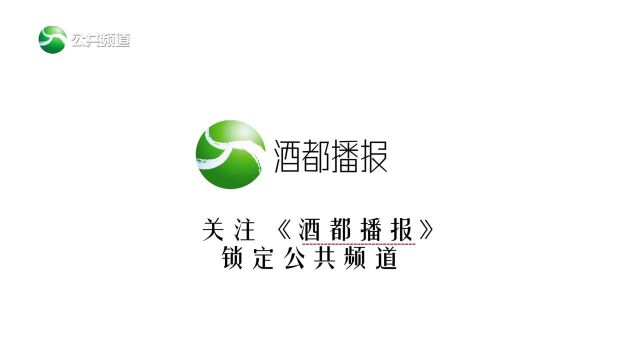 公共频道

酒都播报

关注《酒都播报》
锁定公共频道